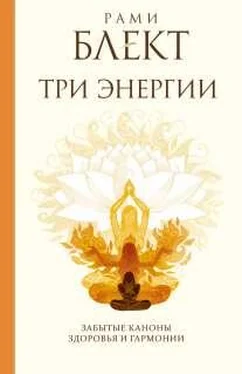 РАМИ
БЛЕКТ
ТРИ ЭНЕРГИИ

ЗАБЫТЫЕ КАНОНЫ
ЗДОРОВЬЯ И ГАРМОНИИ